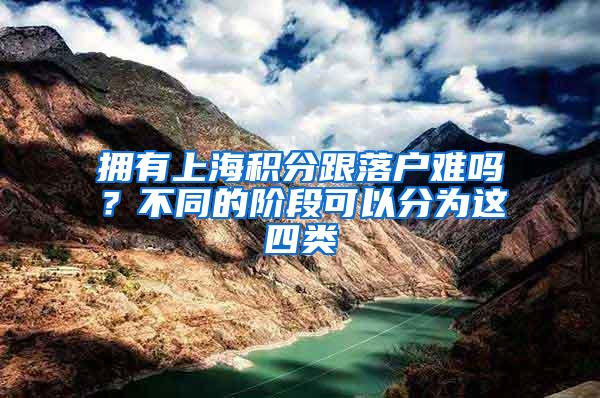 拥有上海积分跟落户难吗？不同的阶段可以分为这四类